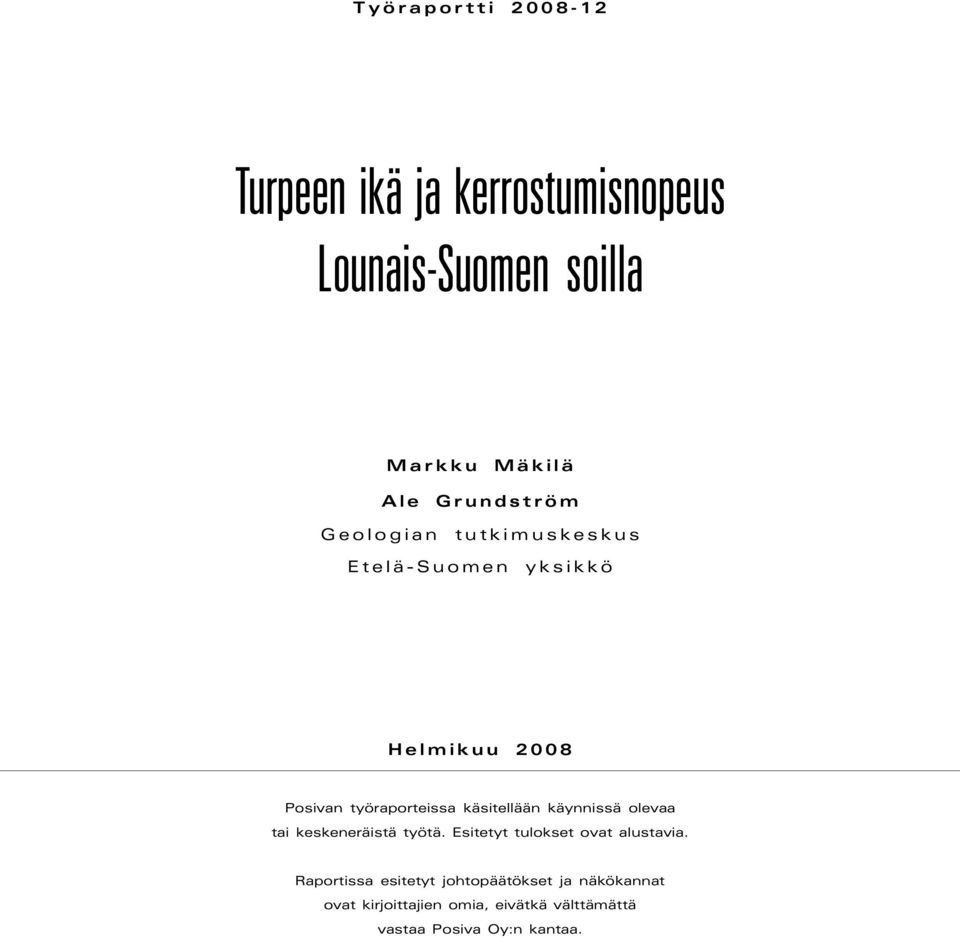 Työraportti 2008-12

Turpeen ikä ja kerrostumisnopeus Lounais-Suomen soilla

Markku Mäkilä
Ale Grundström
Geologian tutkimuskeskus
Etelä-Suomen yksikkö

Helmikuu 2008

Posivan työraporteissa käsitellään käynnissä olevaa tai keskeneräistä työtä. Esitetyt tulokset ovat alustavia.

Raportissa esitetyt johtopäätökset ja näkökannat ovat kirjoittajien omia, eivätkä välttämättä vastaa Posiva Oy:n kantaa.